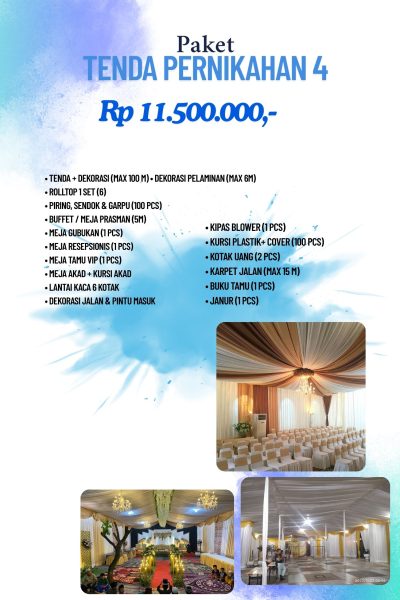 Paket
TENDA PERNIKAHAN 4

Rp 11.500.000,-

• TENDA + DEKORASI (MAX 100 M) • DEKORASI PELAMINAN (MAX 6M)
• ROLLTOP 1 SET (6)
• PIRING, SENDOK & GARPU (100 PCS)
• BUFFET / MEJA PRASMAN (5M)
• MEJA GUBUKAN (1 PCS)
• MEJA RESEPSIONIS (1 PCS)
• MEJA TAMU VIP (1 PCS)
• MEJA AKAD + KURSI AKAD
• LANTAI KACA 6 KOTAK
• DEKORASI JALAN & PINTU MASUK

• KIPAS BLOWER (1 PCS)
• KURSI PLASTIK+ COVER (100 PCS)
• KOTAK UANG (2 PCS)
• KARPET JALAN (MAX 15 M)
• BUKU TAMU (1 PCS)
• JANUR (1 PCS)